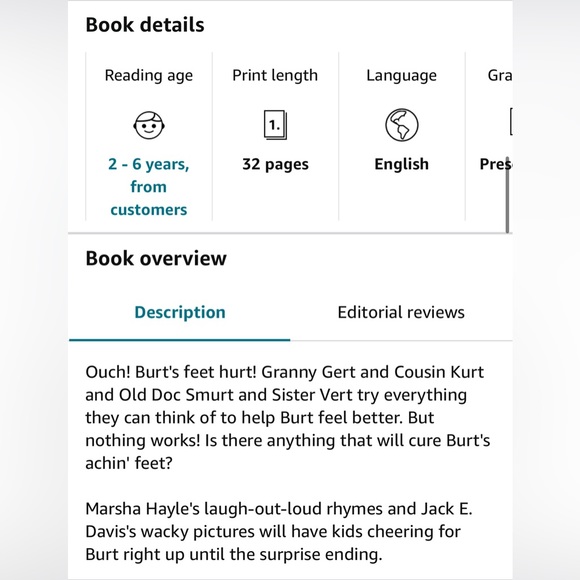 Book details

Reading age
2 - 6 years, from customers

Print length
1.
32 pages

Language
English

Gra
Pres

Book overview

Description

Editorial reviews

Ouch! Burt's feet hurt! Granny Gert and Cousin Kurt and Old Doc Smurt and Sister Vert try everything they can think of to help Burt feel better. But nothing works! Is there anything that will cure Burt's achin' feet?

Marsha Hayle's laugh-out-loud rhymes and Jack E. Davis's wacky pictures will have kids cheering for Burt right up until the surprise ending.